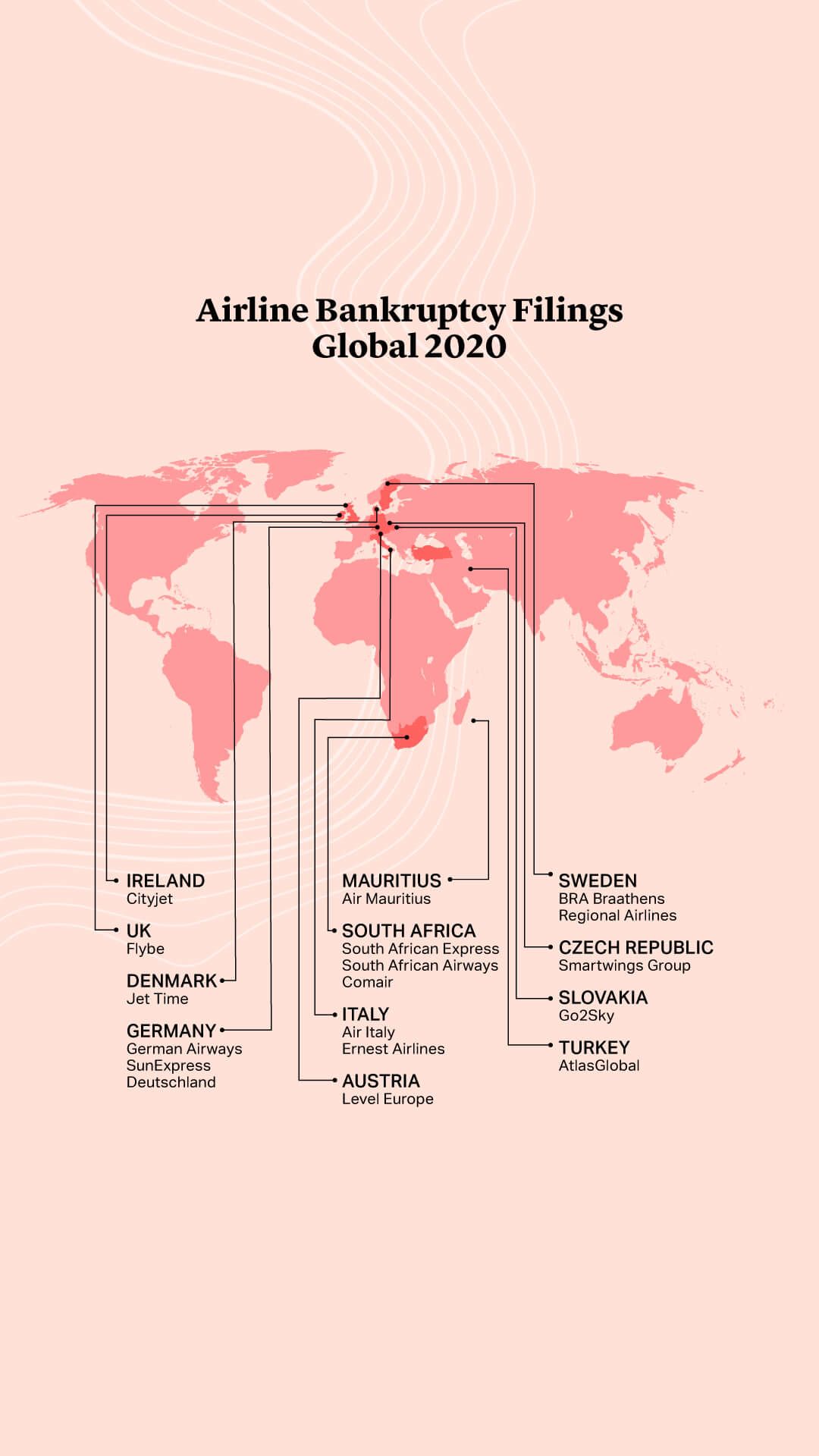 Airline Bankruptcy Filings Global 2020

IRELAND
Cityjet

UK
Flybe

DENMARK
Jet Time

GERMANY
German Airways
SunExpress
Deutschland

MAURITIUS
Air Mauritius

SOUTH AFRICA
South African Express
South African Airways
Comair

ITALY
Air Italy
Ernest Airlines

AUSTRIA
Level Europe

SWEDEN
BRA Braathens
Regional Airlines

CZECH REPUBLIC
Smartwings Group

SLOVAKIA
Go2Sky

TURKEY
AtlasGlobal